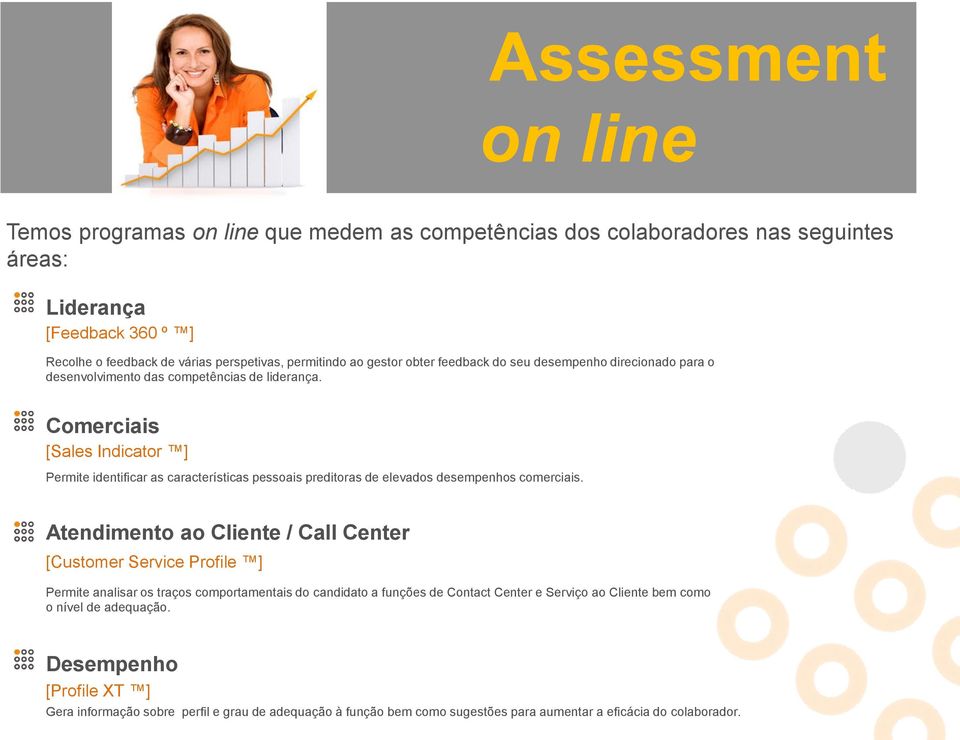 Assessment
on line

Temos programas on line que medem as competências dos colaboradores nas seguintes áreas:

Liderança
[Feedback 360 º ™]
Recolhe o feedback de várias perspetivas, permitindo ao gestor obter feedback do seu desempenho direcionado para o desenvolvimento das competências de liderança.

Comerciais
[Sales Indicator ™]
Permite identificar as características pessoais preditoras de elevados desempenhos comerciais.

Atendimento ao Cliente / Call Center
[Customer Service Profile ™]
Permite analisar os traços comportamentais do candidato a funções de Contact Center e Serviço ao Cliente bem como o nível de adequação.

Desempenho
[Profile XT ™]
Gera informação sobre perfil e grau de adequação à função bem como sugestões para aumentar a eficácia do colaborador.